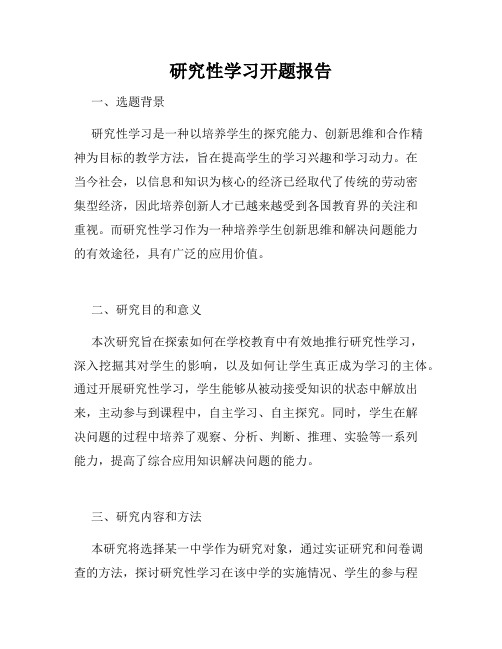 研究性学习开题报告

一、选题背景

研究性学习是一种以培养学生的探究能力、创新思维和合作精神为目标的教学方法，旨在提高学生的学习兴趣和学习动力。在当今社会，以信息和知识为核心的经济已经取代了传统的劳动密集型经济，因此培养创新人才已越来越受到各国教育界的关注和重视。而研究性学习作为一种培养学生创新思维和解决问题能力的有效途径，具有广泛的应用价值。

二、研究目的和意义

本次研究旨在探索如何在学校教育中有效地推行研究性学习，深入挖掘其对学生的影响，以及如何让学生真正成为学习的主体。通过开展研究性学习，学生能够从被动接受知识的状态中解放出来，主动参与到课程中，自主学习、自主探究。同时，学生在解决问题的过程中培养了观察、分析、判断、推理、实验等一系列能力，提高了综合应用知识解决问题的能力。

三、研究内容和方法

本研究将选择某一中学作为研究对象，通过实证研究和问卷调查的方法，探讨研究性学习在该中学的实施情况、学生的参与程